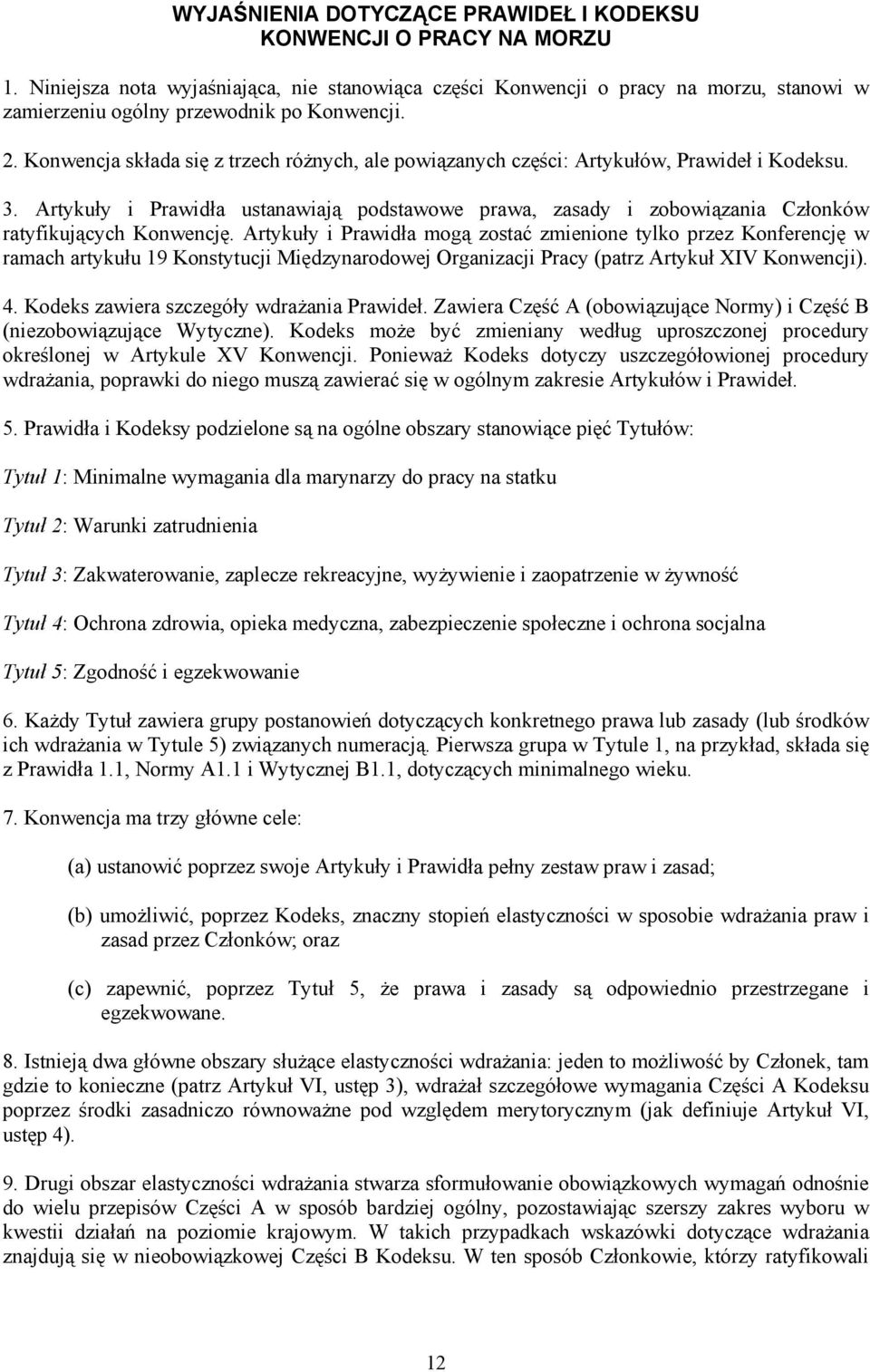 WYJAŚNIENIA DOTYCZĄCE PRAWIDEŁ I KODEKSU KONWENCJI O PRACY NA MORZU

1. Niniejsza nota wyjaśniająca, nie stanowiąca części Konwencji o pracy na morzu, stanowi w zamierzeniu ogólny przewodnik po Konwencji.

2. Konwencja składa się z trzech różnych, ale powiązanych części: Artykułów, Prawideł i Kodeksu.

3. Artykuły i Prawidła ustanawiają podstawowe prawa, zasady i zobowiązania Członków ratyfikujących Konwencję. Artykuły i Prawidła mogą zostać zmienione tylko przez Konferencję w ramach artykułu 19 Konstytucji Międzynarodowej Organizacji Pracy (patrz Artykuł XIV Konwencji).

4. Kodeks zawiera szczegóły wdrażania Prawideł. Zawiera Część A (obowiązujące Normy) i Część B (niezobowiązujące Wytyczne). Kodeks może być zmieniany według uproszczonej procedury określonej w Artykule XV Konwencji. Ponieważ Kodeks dotyczy uszczegółowionej procedury wdrażania, poprawki do niego muszą zawierać się w ogólnym zakresie Artykułów i Prawideł.

5. Prawidła i Kodeksy podzielone są na ogólne obszary stanowiące pięć Tytułów:

Tytuł 1: Minimalne wymagania dla marynarzy do pracy na statku

Tytuł 2: Warunki zatrudnienia

Tytuł 3: Zakwaterowanie, zaplecze rekreacyjne, wyżywienie i zaopatrzenie w żywność

Tytuł 4: Ochrona zdrowia, opieka medyczna, zabezpieczenie społeczne i ochrona socjalna

Tytuł 5: Zgodność i egzekwowanie

6. Każdy Tytuł zawiera grupy postanowień dotyczących konkretnego prawa lub zasady (lub środków ich wdrażania w Tytule 5) związanych numeracją. Pierwsza grupa w Tytule 1, na przykład, składa się z Prawidła 1.1, Normy A1.1 i Wytycznej B1.1, dotyczących minimalnego wieku.

7. Konwencja ma trzy główne cele:

(a) ustanowić poprzez swoje Artykuły i Prawidła pełny zestaw praw i zasad;

(b) umożliwić, poprzez Kodeks, znaczny stopień elastyczności w sposobie wdrażania praw i zasad przez Członków; oraz

(c) zapewnić, poprzez Tytuł 5, że prawa i zasady są odpowiednio przestrzegane i egzekwowane.

8. Istnieją dwa główne obszary służące elastyczności wdrażania: jeden to możliwość by Członek, tam gdzie to konieczne (patrz Artykuł VI, ustęp 3), wdrażał szczegółowe wymagania Części A Kodeksu poprzez środki zasadniczo równoważne pod względem merytorycznym (jak definiuje Artykuł VI, ustęp 4).

9. Drugi obszar elastyczności wdrażania stwarza sformułowanie obowiązkowych wymagań odnośnie do wielu przepisów Części A w sposób bardziej ogólny, pozostawiając szerszy zakres wyboru w kwestii działań na poziomie krajowym. W takich przypadkach wskazówki dotyczące wdrażania znajdują się w nieobowiązkowej Części B Kodeksu. W ten sposób Członkowie, którzy ratyfikowali

12